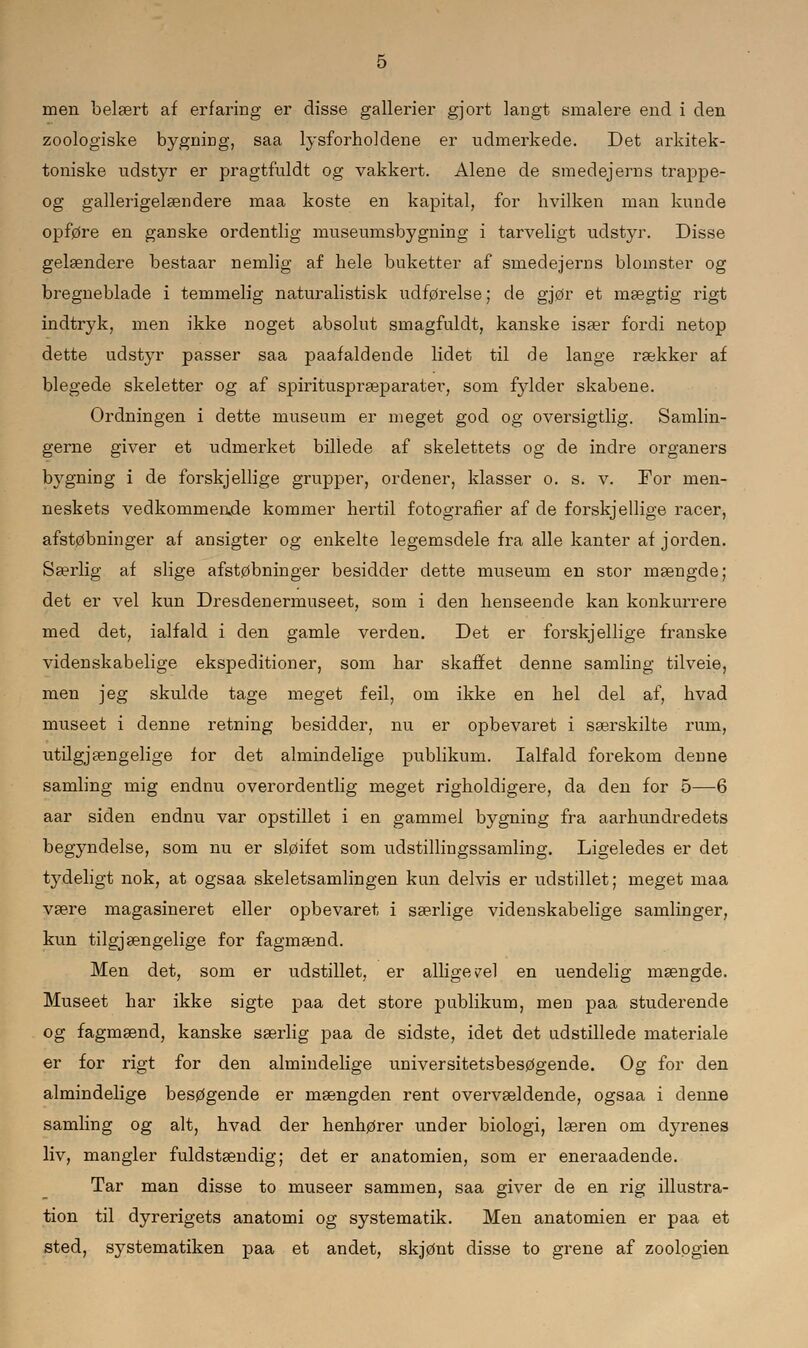 5

men belært af erfaring er disse gallerier gjort langt smalere end i den zoologiske bygning, saa lysforholdene er udmerkede. Det arkitektoniske udstyr er pragtfuldt og vakkert. Alene de smedejerns trappe- og gallerigelændere maa koste en kapital, for hvilken man kunde opføre en ganske ordentlig museumsbygning i tarveligt udstyr. Disse gelændere bestaar nemlig af hele buketter af smedejerns blomster og bregneblade i temmelig naturalistisk udførelse; de gjør et mægtig rigt indtryk, men ikke noget absolut smagfuldt, kanske især fordi netop dette udstyr passer saa paafaldende lidet til de lange rækker af blegede skeletter og af spirituspræparater, som fylder skabene.

Ordningen i dette museum er meget god og oversigtlig. Samlingerne giver et udmerket billede af skelettets og de indre organers bygning i de forskjellige grupper, ordener, klasser o. s. v. For menneskets vedkommende kommer hertil fotografier af de forskjellige racer, afstøbninger af ansigter og enkelte legemsdele fra alle kanter af jorden. Særlig af slige afstøbninger besidder dette museum en stor mængde; det er vel kun Dresdenermuseet, som i den henseende kan konkurrere med det, ialfald i den gamle verden. Det er forskjellige franske videnskabelige ekspeditioner, som har skaffet denne samling tilveie, men jeg skulde tage meget feil, om ikke en hel del af, hvad museet i denne retning besidder, nu er opbevaret i særskilte rum, utilgjængelige for det almindelige publikum. Ialfald forekom denne samling mig endnu overordentlig meget righoldigere, da den for 5—6 aar siden endnu var opstillet i en gammel bygning fra aarhundredets begyndelse, som nu er sløifet som udstillingssamling. Ligeledes er det tydeligt nok, at ogsaa skeletsamlingen kun delvis er udstillet; meget maa være magasineret eller opbevaret i særlige videnskabelige samlinger, kun tilgjængelige for fagmænd.

Men det, som er udstillet, er alligevel en uendelig mængde. Museet har ikke sigte paa det store publikum, men paa studerende og fagmænd, kanske særlig paa de sidste, idet det udstillede materiale er for rigt for den almindelige universitetsbesøgende. Og for den almindelige besøgende er mængden rent overvældende, ogsaa i denne samling og alt, hvad der henhører under biologi, læren om dyrenes liv, mangler fuldstændig; det er anatomien, som er eneraadende.

Tar man disse to museer sammen, saa giver de en rig illustration til dyrerigets anatomi og systematik. Men anatomien er paa et sted, systematiken paa et andet, skjønt disse to grene af zoologien